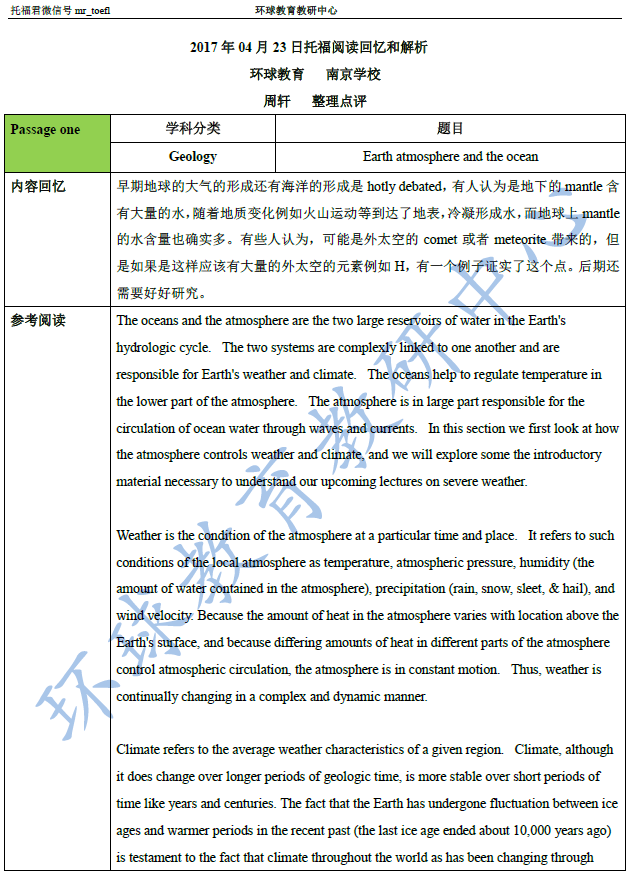 托福君微信号 mr_toefl 环球教育教研中心

2017 年 04 月 23 日托福阅读回忆和解析

环球教育 南京学校

周轩 整理点评

| Passage one | 学科分类 | 题目 |
|---|---|---|
| | Geology | Earth atmosphere and the ocean |
| 内容回忆 | 早期地球的大气的形成还有海洋的形成是 hotly debated，有人认为是地下的 mantle 含有大量的水，随着地质变化例如火山运动等到达了地表，冷凝形成水，而地球上 mantle 的水含量也确实多。有些人认为，可能是外太空的 comet 或者 meteorite 带来的，但是如果是这样应该有大量的外太空的元素例如 H，有一个例子证实了这个点。后期还需要好好研究。 | |
| 参考阅读 | The oceans and the atmosphere are the two large reservoirs of water in the Earth's hydrologic cycle. The two systems are complexly linked to one another and are responsible for Earth's weather and climate. The oceans help to regulate temperature in the lower part of the atmosphere. The atmosphere is in large part responsible for the circulation of ocean water through waves and currents. In this section we first look at how the atmosphere controls weather and climate, and we will explore some the introductory material necessary to understand our upcoming lectures on severe weather.<br><br>Weather is the condition of the atmosphere at a particular time and place. It refers to such conditions of the local atmosphere as temperature, atmospheric pressure, humidity (the amount of water contained in the atmosphere), precipitation (rain, snow, sleet, & hail), and wind velocity. Because the amount of heat in the atmosphere varies with location above the Earth's surface, and because differing amounts of heat in different parts of the atmosphere control atmospheric circulation, the atmosphere is in constant motion. Thus, weather is continually changing in a complex and dynamic manner.<br><br>Climate refers to the average weather characteristics of a given region. Climate, although it does change over longer periods of geologic time, is more stable over short periods of time like years and centuries. The fact that the Earth has undergone fluctuation between ice ages and warmer periods in the recent past (the last ice age ended about 10,000 years ago) is testament to the fact that climate throughout the world as has been changing through | |

环球教育教研中心